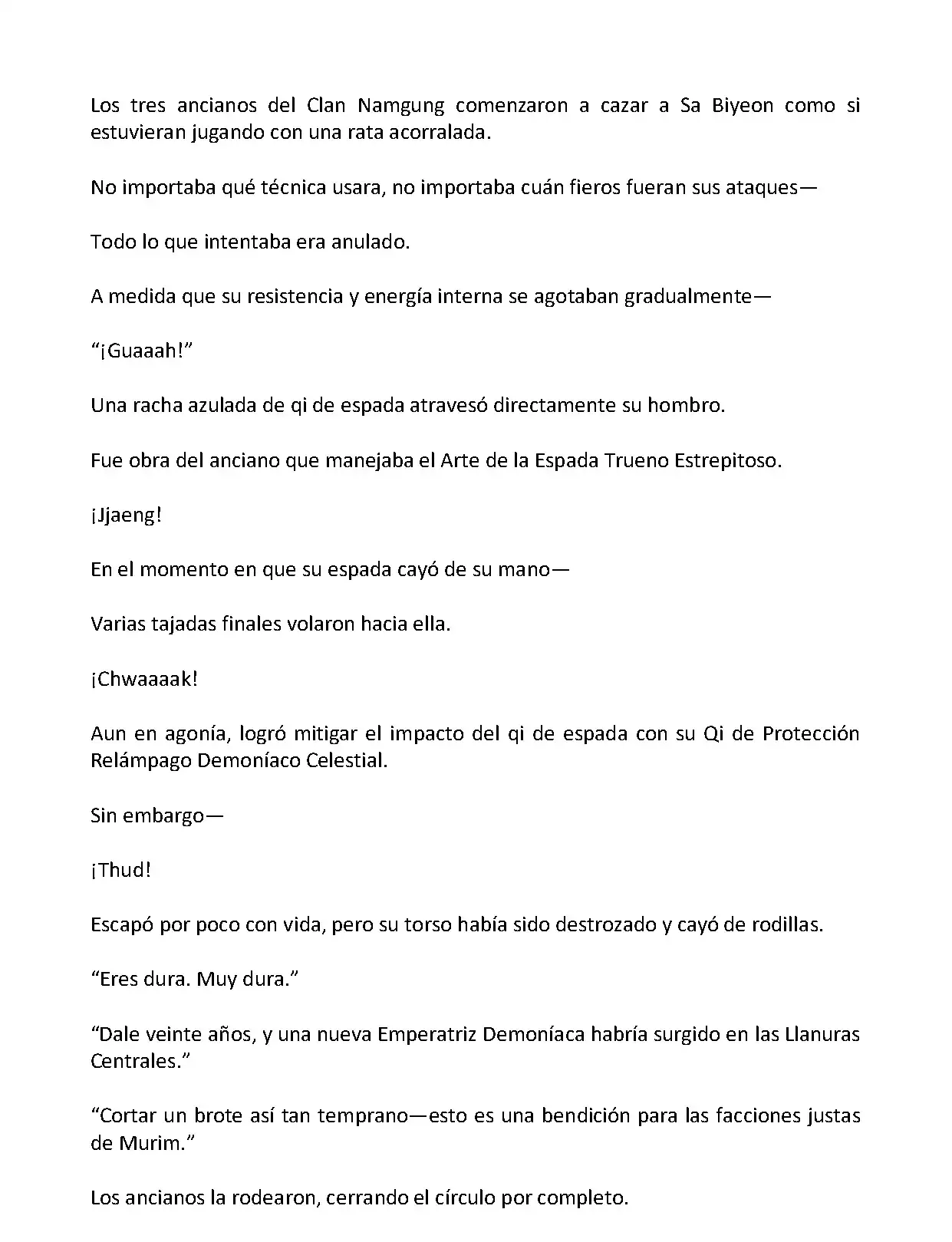 Los tres ancianos del Clan Namgung comenzaron a cazar a Sa Biyeon como si estuvieran jugando con una rata acorralada.

No importaba qué técnica usara, no importaba cuán fieros fueran sus ataques—

Todo lo que intentaba era anulado.

A medida que su resistencia y energía interna se agotaban gradualmente—

“¡Guaaah!”

Una racha azulada de qi de espada atravesó directamente su hombro.

Fue obra del anciano que manejaba el Arte de la Espada Trueno Estrepitoso.

¡Jjaeng!

En el momento en que su espada cayó de su mano—

Varias tajadas finales volaron hacia ella.

¡Chwaaaak!

Aun en agonía, logró mitigar el impacto del qi de espada con su Qi de Protección Relámpago Demoníaco Celestial.

Sin embargo—

¡Thud!

Escapó por poco con vida, pero su torso había sido destrozado y cayó de rodillas.

“Eres dura. Muy dura.”

“Dale veinte años, y una nueva Emperatriz Demoníaca habría surgido en las Llanuras Centrales.”

“Cortar un brote así tan temprano—esto es una bendición para las facciones justas de Murim.”

Los ancianos la rodearon, cerrando el círculo por completo.